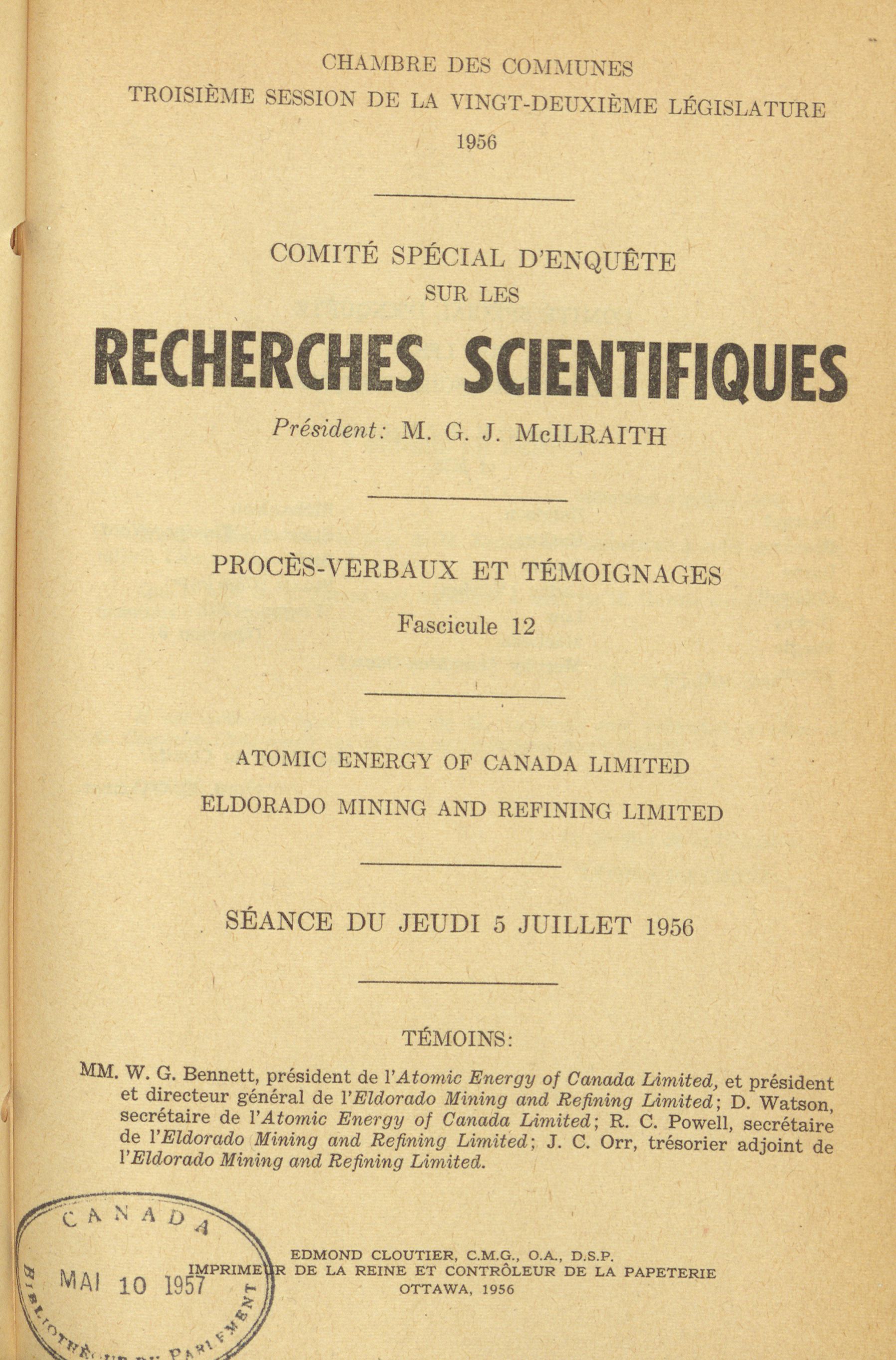 CHAMBRE DES COMMUNES
TROISIÈME SESSION DE LA VINGT-DEUXIÈME LÉGISLATURE
1956

COMITÉ SPÉCIAL D'ENQUÊTE
SUR LES
RECHERCHES SCIENTIFIQUES
Président: M. G. J. McILRAITH

PROCÈS-VERBAUX ET TÉMOIGNAGES
Fascicule 12

ATOMIC ENERGY OF CANADA LIMITED
ELDORADO MINING AND REFINING LIMITED

SÉANCE DU JEUDI 5 JUILLET 1956

TÉMOINS:

MM. W. G. Bennett, président de l'Atomic Energy of Canada Limited, et président et directeur général de l'Eldorado Mining and Refining Limited; D. Watson, secrétaire de l'Atomic Energy of Canada Limited; R. C. Powell, secrétaire de l'Eldorado Mining and Refining Limited; J. C. Orr, trésorier adjoint de l'Eldorado Mining and Refining Limited.

CANADA
MAI 10 1957
BIBLIOTHÈQUE DU PARLEMENT

EDMOND CLOUTIER, C.M.G., O.A., D.S.P.
IMPRIMEUR DE LA REINE ET CONTRÔLEUR DE LA PAPETERIE
OTTAWA, 1956